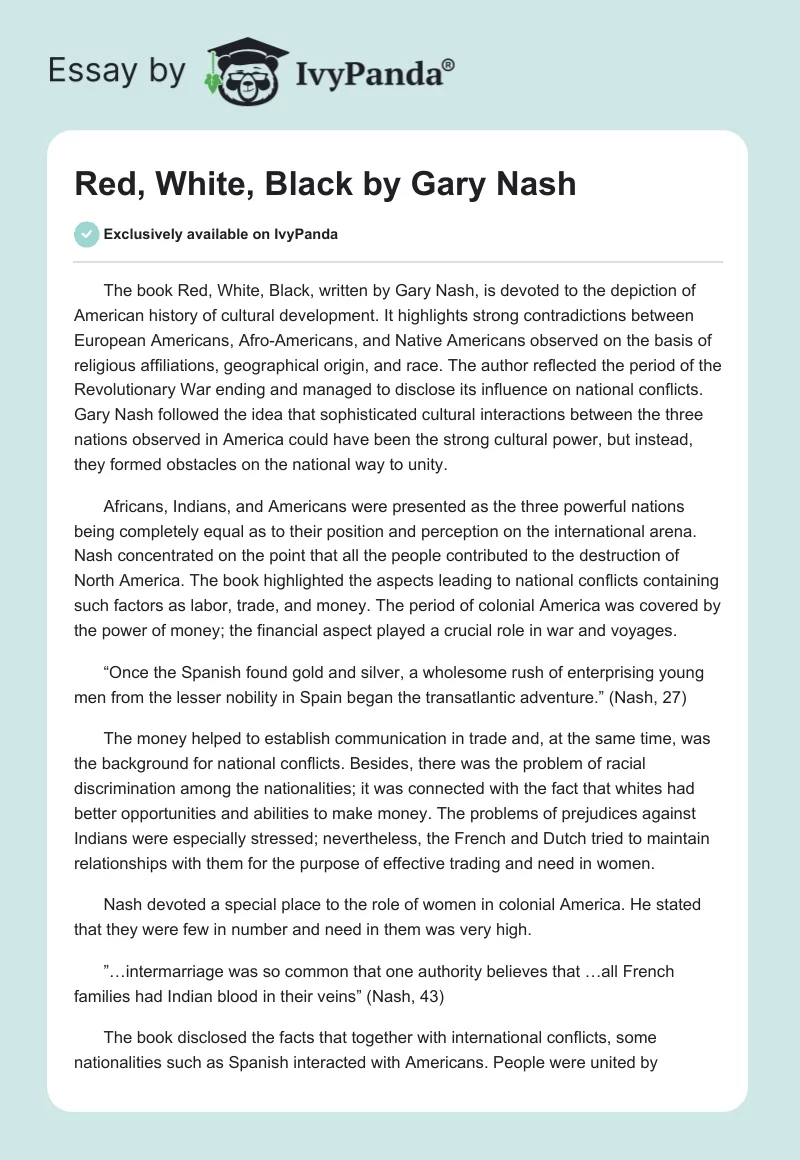 Essay by IvyPanda®

Red, White, Black by Gary Nash

Exclusively available on IvyPanda

The book Red, White, Black, written by Gary Nash, is devoted to the depiction of American history of cultural development. It highlights strong contradictions between European Americans, Afro-Americans, and Native Americans observed on the basis of religious affiliations, geographical origin, and race. The author reflected the period of the Revolutionary War ending and managed to disclose its influence on national conflicts. Gary Nash followed the idea that sophisticated cultural interactions between the three nations observed in America could have been the strong cultural power, but instead, they formed obstacles on the national way to unity.

Africans, Indians, and Americans were presented as the three powerful nations being completely equal as to their position and perception on the international arena. Nash concentrated on the point that all the people contributed to the destruction of North America. The book highlighted the aspects leading to national conflicts containing such factors as labor, trade, and money. The period of colonial America was covered by the power of money; the financial aspect played a crucial role in war and voyages.

“Once the Spanish found gold and silver, a wholesome rush of enterprising young men from the lesser nobility in Spain began the transatlantic adventure.” (Nash, 27)

The money helped to establish communication in trade and, at the same time, was the background for national conflicts. Besides, there was the problem of racial discrimination among the nationalities; it was connected with the fact that whites had better opportunities and abilities to make money. The problems of prejudices against Indians were especially stressed; nevertheless, the French and Dutch tried to maintain relationships with them for the purpose of effective trading and need in women.

Nash devoted a special place to the role of women in colonial America. He stated that they were few in number and need in them was very high.

”…intermarriage was so common that one authority believes that …all French families had Indian blood in their veins” (Nash, 43)

The book disclosed the facts that together with international conflicts, some nationalities such as Spanish interacted with Americans. People were united by